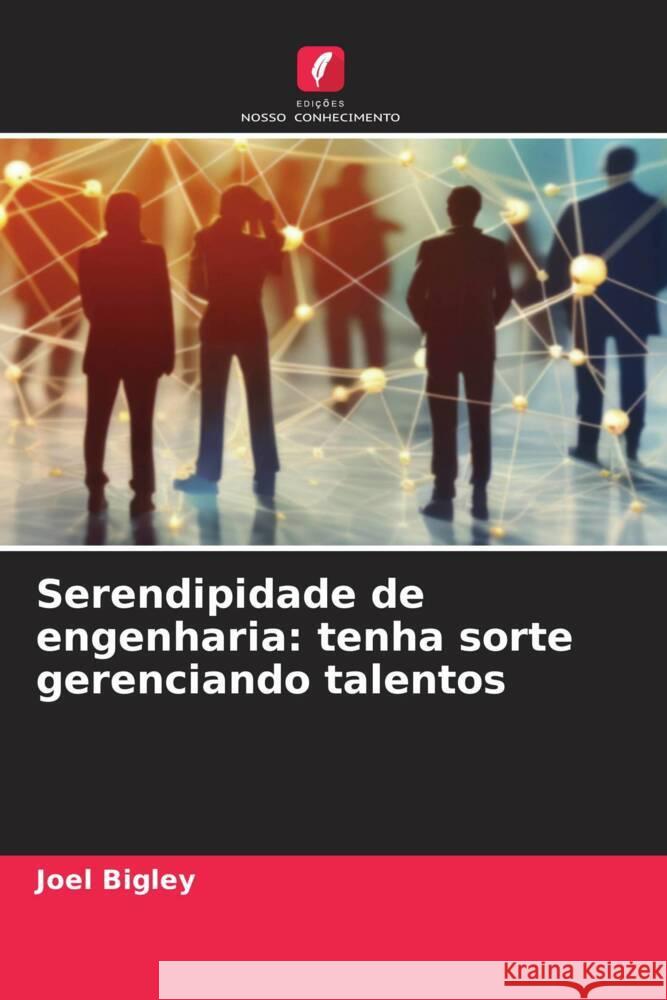 EDIÇÕES
NOSSO CONHECIMENTO

Serendipidade de engenharia: tenha sorte gerenciando talentos

Joel Bigley